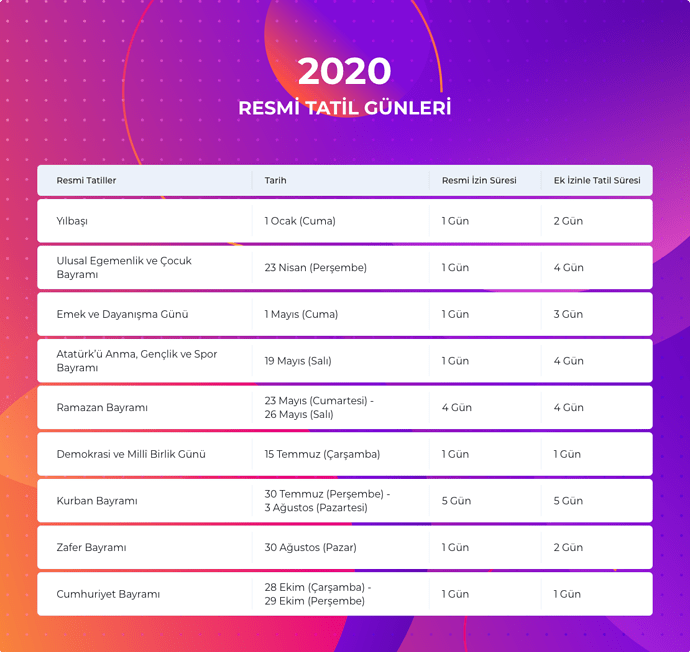 2020
RESMİ TATİL GÜNLERİ

| Resmi Tatiller | Tarih | Resmi İzin Süresi | Ek İzinle Tatil Süresi |
|---|---|---|---|
| Yılbaşı | 1 Ocak (Cuma) | 1 Gün | 2 Gün |
| Ulusal Egemenlik ve Çocuk Bayramı | 23 Nisan (Perşembe) | 1 Gün | 4 Gün |
| Emek ve Dayanışma Günü | 1 Mayıs (Cuma) | 1 Gün | 3 Gün |
| Atatürk'ü Anma, Gençlik ve Spor Bayramı | 19 Mayıs (Salı) | 1 Gün | 4 Gün |
| Ramazan Bayramı | 23 Mayıs (Cumartesi) - 26 Mayıs (Salı) | 4 Gün | 4 Gün |
| Demokrasi ve Milli Birlik Günü | 15 Temmuz (Çarşamba) | 1 Gün | 1 Gün |
| Kurban Bayramı | 30 Temmuz (Perşembe) - 3 Ağustos (Pazartesi) | 5 Gün | 5 Gün |
| Zafer Bayramı | 30 Ağustos (Pazar) | 1 Gün | 2 Gün |
| Cumhuriyet Bayramı | 28 Ekim (Çarşamba) - 29 Ekim (Perşembe) | 1 Gün | 1 Gün |